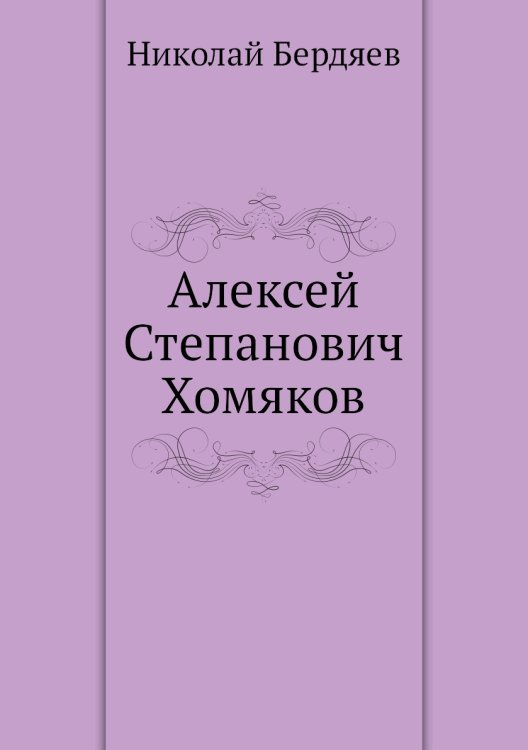 Николай Бердяев

Алексей Степанович Хомяков